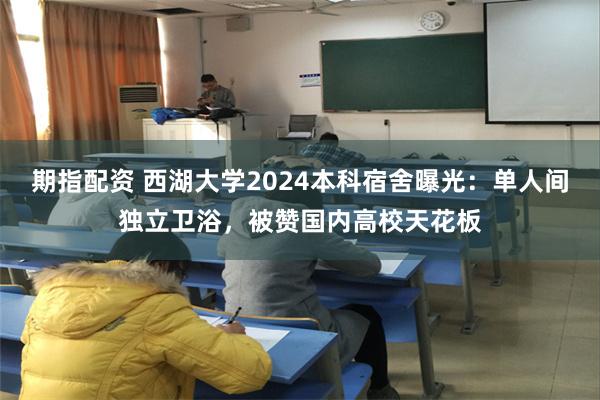 期指配资 西湖大学2024本科宿舍曝光：单人间独立卫浴，被赞国内高校天花板